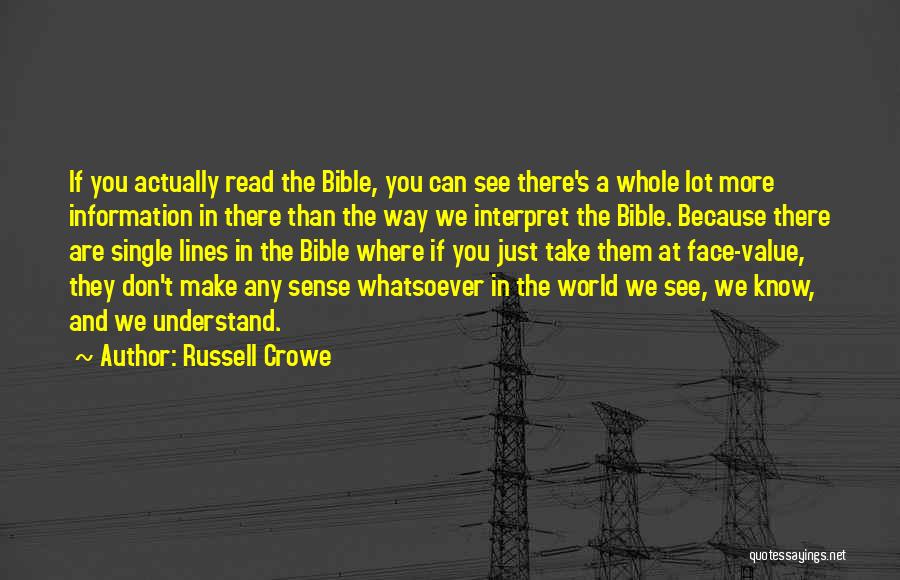 If you actually read the Bible, you can see there's a whole lot more information in there than the way we interpret the Bible. Because there are single lines in the Bible where if you just take them at face-value, they don't make any sense whatsoever in the world we see, we know, and we understand.

~ Author: Russell Crowe

quotessayings.net